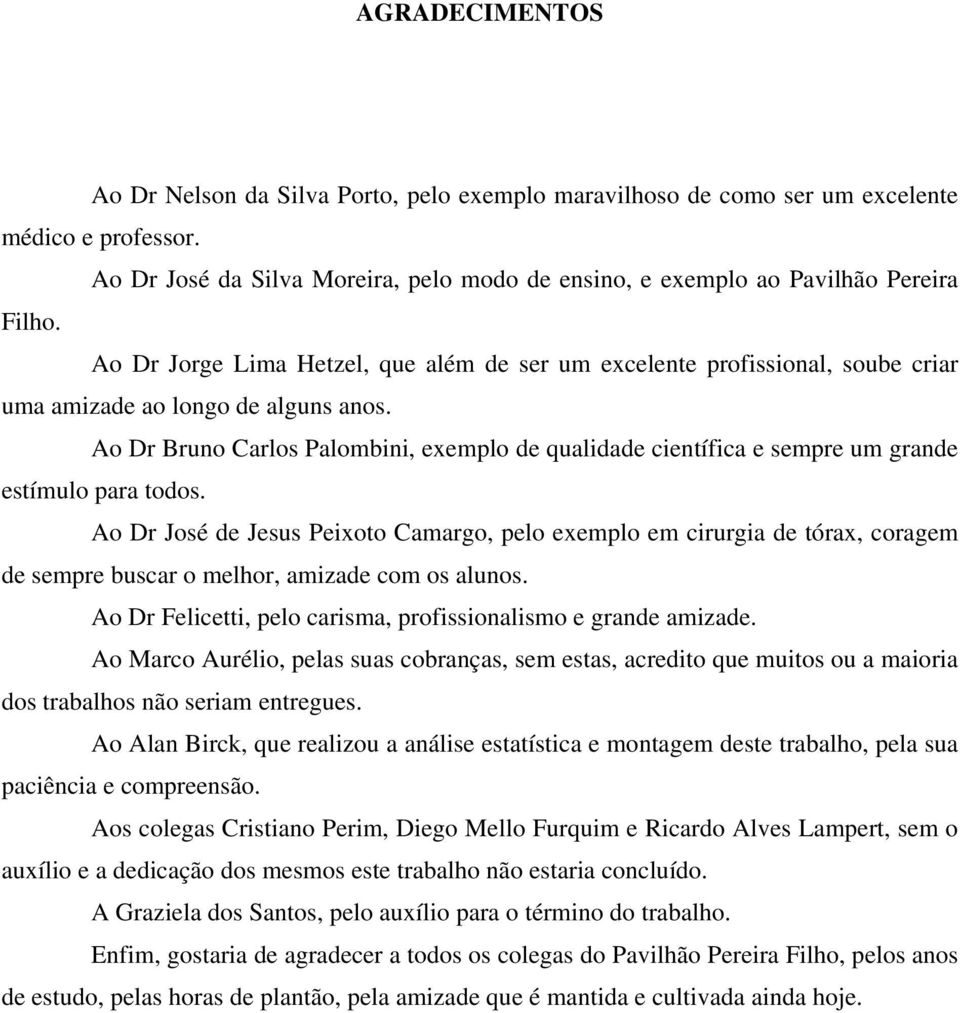 AGRADECIMENTOS

Ao Dr Nelson da Silva Porto, pelo exemplo maravilhoso de como ser um excelente médico e professor.

Ao Dr José da Silva Moreira, pelo modo de ensino, e exemplo ao Pavilhão Pereira Filho.

Ao Dr Jorge Lima Hetzel, que além de ser um excelente profissional, soube criar uma amizade ao longo de alguns anos.

Ao Dr Bruno Carlos Palombini, exemplo de qualidade científica e sempre um grande estímulo para todos.

Ao Dr José de Jesus Peixoto Camargo, pelo exemplo em cirurgia de tórax, coragem de sempre buscar o melhor, amizade com os alunos.

Ao Dr Felicetti, pelo carisma, profissionalismo e grande amizade.

Ao Marco Aurélio, pelas suas cobranças, sem estas, acredito que muitos ou a maioria dos trabalhos não seriam entregues.

Ao Alan Birck, que realizou a análise estatística e montagem deste trabalho, pela sua paciência e compreensão.

Aos colegas Cristiano Perim, Diego Mello Furquim e Ricardo Alves Lampert, sem o auxílio e a dedicação dos mesmos este trabalho não estaria concluído.

A Graziela dos Santos, pelo auxílio para o término do trabalho.

Enfim, gostaria de agradecer a todos os colegas do Pavilhão Pereira Filho, pelos anos de estudo, pelas horas de plantão, pela amizade que é mantida e cultivada ainda hoje.